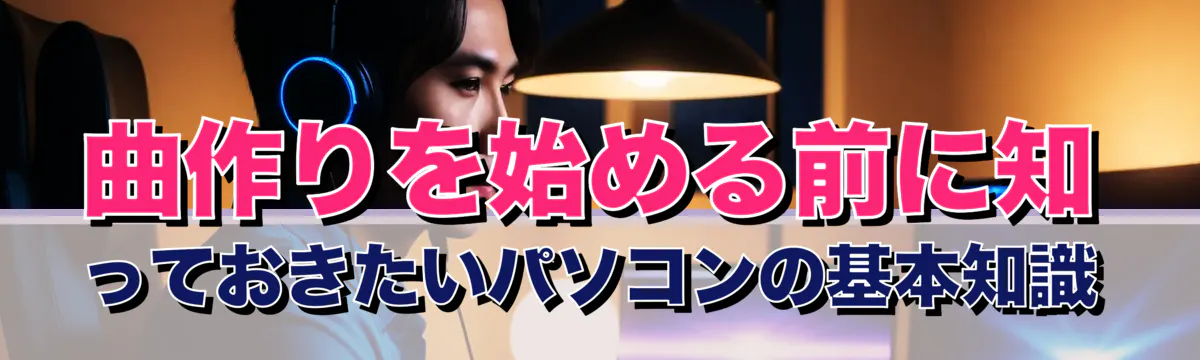 曲作りを始める前に知っておきたいパソコンの基本知識